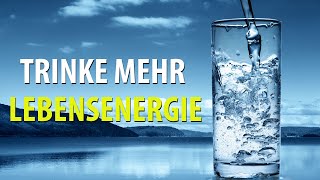 TRINKE MEHR
LEBENSENERGIE